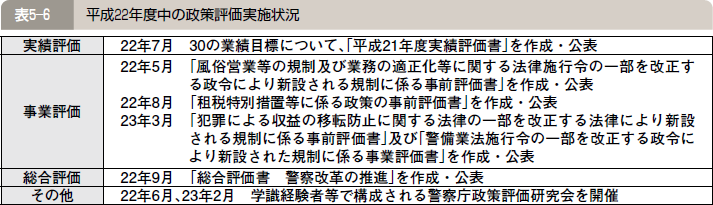 表5-6　平成22年度中の政策評価実施状況

| 実績評価 | 22年7月　30の業績目標について、「平成21年度実績評価書」を作成・公表 |
|---|---|
| 事業評価 | 22年5月　「風俗営業等の規制及び業務の適正化等に関する法律施行令の一部を改正する政令により新設される規制に係る事前評価書」を作成・公表<br>22年8月　「租税特別措置等に係る政策の事前評価書」を作成・公表<br>23年3月　「犯罪による収益の移転防止に関する法律の一部を改正する法律により新設される規制に係る事前評価書」及び「警備業法施行令の一部を改正する政令により新設された規制に係る事業評価書」を作成・公表 |
| 総合評価 | 22年9月　「総合評価書　警察改革の推進」を作成・公表 |
| その他 | 22年6月、23年2月　学識経験者等で構成される警察庁政策評価研究会を開催 |